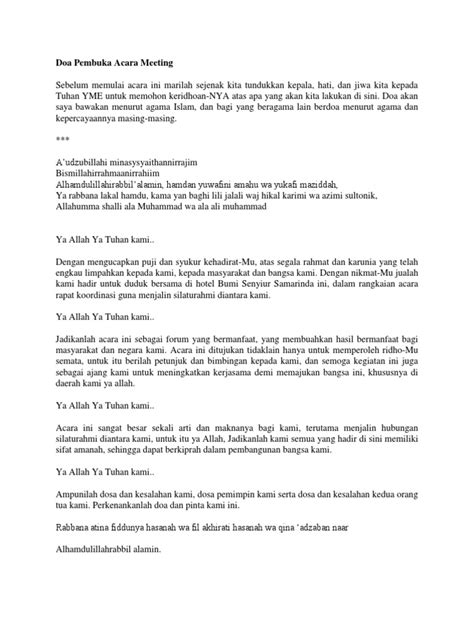 Doa Pembuka Acara Meeting

Sebelum memulai acara ini marilah sejenak kita tundukkan kepala, hati, dan jiwa kita kepada Tuhan YME untuk memohon keridhoan-NYA atas apa yang akan kita lakukan di sini. Doa akan saya bawakan menurut agama Islam, dan bagi yang beragama lain berdoa menurut agama dan kepercayaannya masing-masing.

***

A'udzubillahi minasysyaithannirrajim
Bismillahirrahmaanirrahiim
Alhamdulillahirabbil'alamin, hamdan yuwafini amahu wa yukafi maziddah,
Ya rabbana lakal hamdu, kama yan baghi lili jalali waj hikal karimi wa azimi sultonik,
Allahumma shalli ala Muhammad wa ala ali muhammad

Ya Allah Ya Tuhan kami..

Dengan mengucapkan puji dan syukur kehadirat-Mu, atas segala rahmat dan karunia yang telah engkau limpahkan kepada kami, kepada masyarakat dan bangsa kami. Dengan nikmat-Mu jualah kami hadir untuk duduk bersama di hotel Bumi Senyiur Samarinda ini, dalam rangkaian acara rapat koordinasi guna menjalin silaturahmi diantara kami.

Ya Allah Ya Tuhan kami..

Jadikanlah acara ini sebagai forum yang bermanfaat, yang membuahkan hasil bermanfaat bagi masyarakat dan negara kami. Acara ini ditujukan tidaklain hanya untuk memperoleh ridho-Mu semata, untuk itu berilah petunjuk dan bimbingan kepada kami, dan semoga kegiatan ini juga sebagai ajang kami untuk meningkatkan kerjasama demi memajukan bangsa ini, khususnya di daerah kami ya allah.

Ya Allah Ya Tuhan kami..

Acara ini sangat besar sekali arti dan maknanya bagi kami, terutama menjalin hubungan silaturahmi diantara kami, untuk itu ya Allah, Jadikanlah kami semua yang hadir di sini memiliki sifat amanah, sehingga dapat berkiprah dalam pembangunan bangsa kami.

Ya Allah Ya Tuhan kami..

Ampunilah dosa dan kesalahan kami, dosa pemimpin kami serta dosa dan kesalahan kedua orang tua kami. Perkenankanlah doa dan pinta kami ini.

Rabbana atina fiddunya hasanah wa fil akhirati hasanah wa qina 'adzaban naar

Alhamdulillahrabbil alamin.